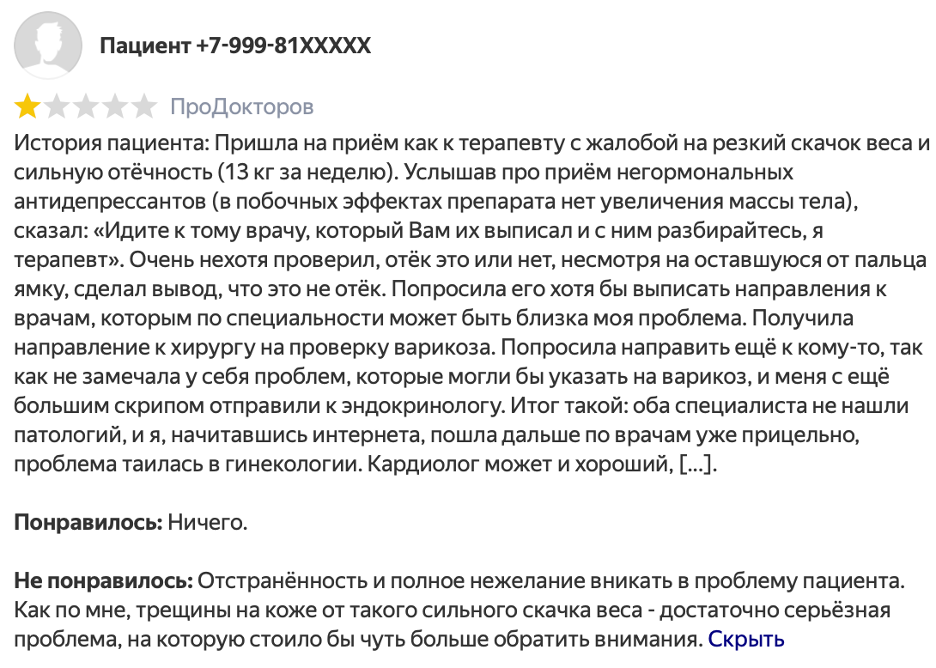 Пациент +7-999-81XXXXX

ПроДокторов

История пациента: Пришла на приём как к терапевту с жалобой на резкий скачок веса и сильную отёчность (13 кг за неделю). Услышав про приём негормональных антидепрессантов (в побочных эффектах препарата нет увеличения массы тела), сказал: «Идите к тому врачу, который Вам их выписал и с ним разбирайтесь, я терапевт». Очень нехотя проверил, отёк это или нет, несмотря на оставшуюся от пальца ямку, сделал вывод, что это не отёк. Попросила его хотя бы выписать направления к врачам, которым по специальности может быть близка моя проблема. Получила направление к хирургу на проверку варикоза. Попросила направить ещё к кому-то, так как не замечала у себя проблем, которые могли бы указать на варикоз, и меня с ещё большим скрипом отправили к эндокринологу. Итог такой: оба специалиста не нашли патологий, и я, начитавшись интернета, пошла дальше по врачам уже прицельно, проблема таилась в гинекологии. Кардиолог может и хороший, [...].

Понравилось: Ничего.

Не понравилось: Отстранённость и полное нежелание вникать в проблему пациента. Как по мне, трещины на коже от такого сильного скачка веса - достаточно серьёзная проблема, на которую стоило бы чуть больше обратить внимания. Скрыть